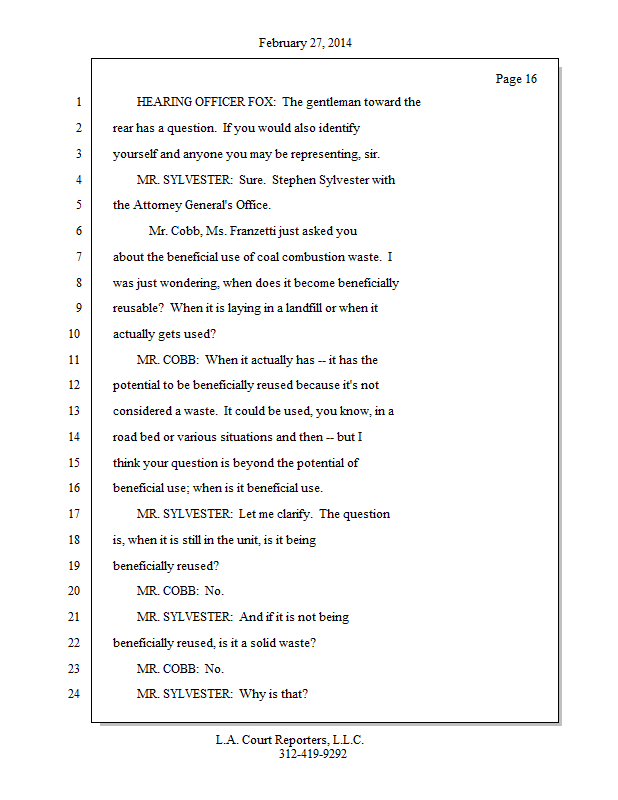 February 27, 2014

Page 16

1 HEARING OFFICER FOX: The gentleman toward the
2 rear has a question. If you would also identify
3 yourself and anyone you may be representing, sir.
4 MR. SYLVESTER: Sure. Stephen Sylvester with
5 the Attorney General's Office.
6 Mr. Cobb, Ms. Franzetti just asked you
7 about the beneficial use of coal combustion waste. I
8 was just wondering, when does it become beneficially
9 reusable? When it is laying in a landfill or when it
10 actually gets used?
11 MR. COBB: When it actually has -- it has the
12 potential to be beneficially reused because it's not
13 considered a waste. It could be used, you know, in a
14 road bed or various situations and then -- but I
15 think your question is beyond the potential of
16 beneficial use; when is it beneficial use.
17 MR. SYLVESTER: Let me clarify. The question
18 is, when it is still in the unit, is it being
19 beneficially reused?
20 MR. COBB: No.
21 MR. SYLVESTER: And if it is not being
22 beneficially reused, is it a solid waste?
23 MR. COBB: No.
24 MR. SYLVESTER: Why is that?

L.A. Court Reporters, L.L.C.
312-419-9292